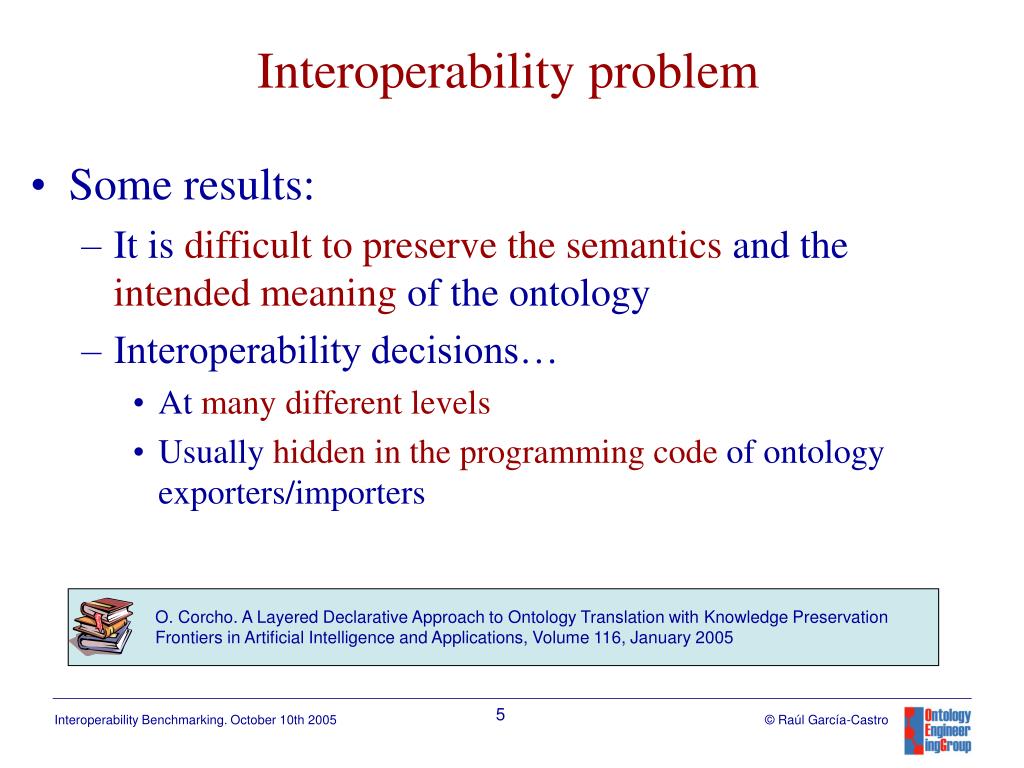 Interoperability problem

• Some results:
– It is difficult to preserve the semantics and the intended meaning of the ontology
– Interoperability decisions…
• At many different levels
• Usually hidden in the programming code of ontology exporters/importers

O. Corcho. A Layered Declarative Approach to Ontology Translation with Knowledge Preservation Frontiers in Artificial Intelligence and Applications, Volume 116, January 2005

Interoperability Benchmarking. October 10th 2005

5

© Raúl García-Castro

Ontology Engineer ingGroup